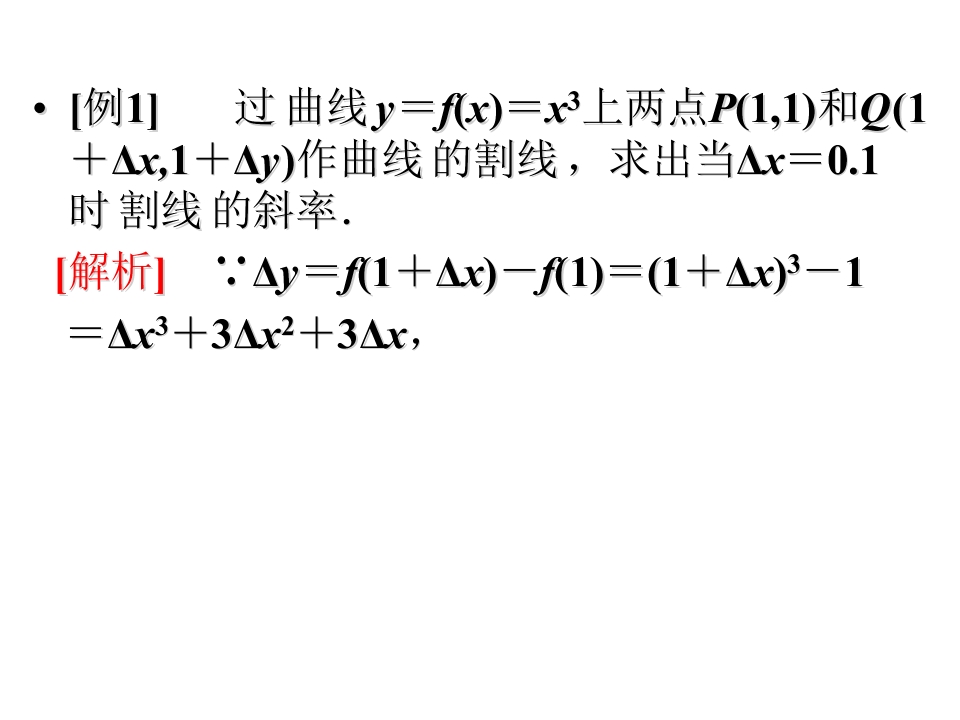 • [例1] 过曲线$y=f(x)=x^3$上两点$P(1,1)$和$Q(1+\Delta x,1+\Delta y)$作曲线的割线，求出当$\Delta x=0.1$时割线的斜率．

[解析] $\because \Delta y=f(1+\Delta x)-f(1)=(1+\Delta x)^3-1$

$=\Delta x^3+3\Delta x^2+3\Delta x$，